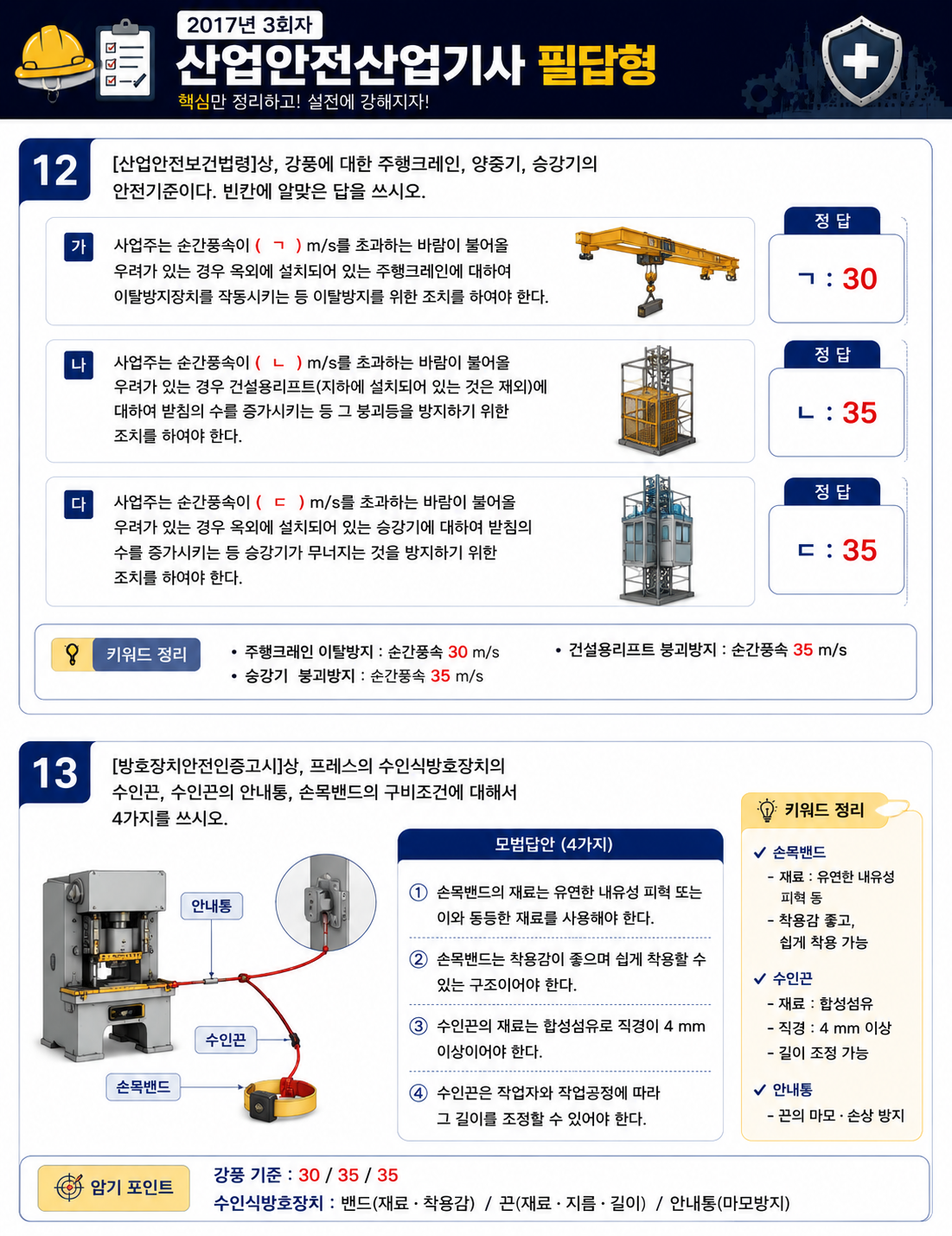 2017년 3회차
산업안전산업기사 필답형
핵심만 정리하고! 설전에 강해지자!

12
[산업안전보건법령]상, 강풍에 대한 주행크레인, 양중기, 승강기의 안전기준이다. 빈칸에 알맞은 답을 쓰시오.

가
사업주는 순간풍속이 ( ㄱ ) m/s를 초과하는 바람이 불어올 우려가 있는 경우 옥외에 설치되어 있는 주행크레인에 대하여 이탈방지장치를 작동시키는 등 이탈방지를 위한 조치를 하여야 한다.

정 답
ㄱ : 30

나
사업주는 순간풍속이 ( ㄴ ) m/s를 초과하는 바람이 불어올 우려가 있는 경우 건설용리프트(지하에 설치되어 있는 것은 제외)에 대하여 받침의 수를 증가시키는 등 그 붕괴등을 방지하기 위한 조치를 하여야 한다.

정 답
ㄴ : 35

다
사업주는 순간풍속이 ( ㄷ ) m/s를 초과하는 바람이 불어올 우려가 있는 경우 옥외에 설치되어 있는 승강기에 대하여 받침의 수를 증가시키는 등 승강기가 무너지는 것을 방지하기 위한 조치를 하여야 한다.

정 답
ㄷ : 35

키워드 정리
• 주행크레인 이탈방지 : 순간풍속 30 m/s
• 승강기 붕괴방지 : 순간풍속 35 m/s
• 건설용리프트 붕괴방지 : 순간풍속 35 m/s

13
[방호장치안전인증고시]상, 프레스의 수인식방호장치의 수인끈, 수인끈의 안내통, 손목밴드의 구비조건에 대해서 4가지를 쓰시오.

안내통
수인끈
손목밴드

모범답안 (4가지)
① 손목밴드의 재료는 유연한 내유성 피혁 또는 이와 동등한 재료를 사용해야 한다.
② 손목밴드는 착용감이 좋으며 쉽게 착용할 수 있는 구조이어야 한다.
③ 수인끈의 재료는 합성섬유로 직경이 4 mm 이상이어야 한다.
④ 수인끈은 작업자와 작업공정에 따라 그 길이를 조정할 수 있어야 한다.

키워드 정리
✓ 손목밴드
- 재료 : 유연한 내유성 피혁 등
- 착용감 좋고, 쉽게 착용 가능
✓ 수인끈
- 재료 : 합성섬유
- 직경 : 4 mm 이상
- 길이 조정 가능
✓ 안내통
- 끈의 마모 · 손상 방지

암기 포인트
강풍 기준 : 30 / 35 / 35
수인식방호장치 : 밴드(재료 · 착용감) / 끈(재료 · 지름 · 길이) / 안내통(마모방지)